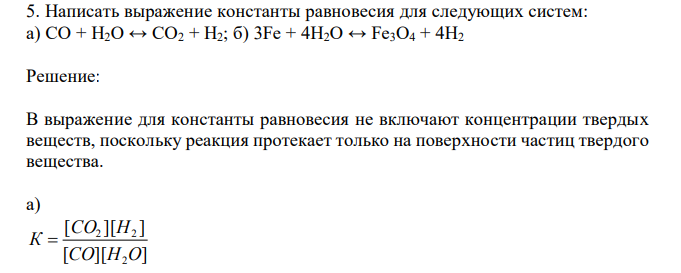 5. Написать выражение константы равновесия для следующих систем:
а) $CO + H_2O \leftrightarrow CO_2 + H_2$; б) $3Fe + 4H_2O \leftrightarrow Fe_3O_4 + 4H_2$

Решение:

В выражение для константы равновесия не включают концентрации твердых веществ, поскольку реакция протекает только на поверхности частиц твердого вещества.

а)
$K = \frac{[CO_2][H_2]}{[CO][H_2O]}$